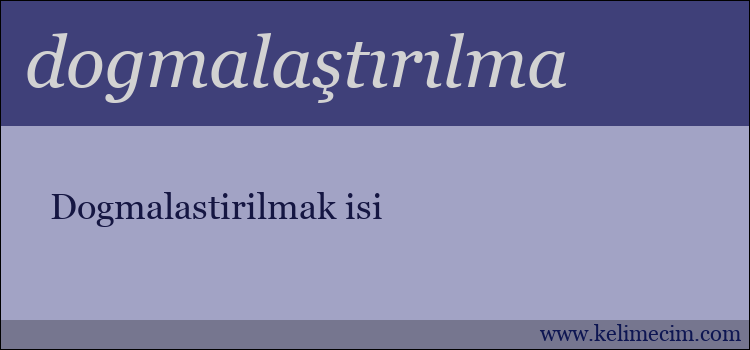 dogmalaştırılma

Dogmalastirilmak isi

www.kelimecim.com